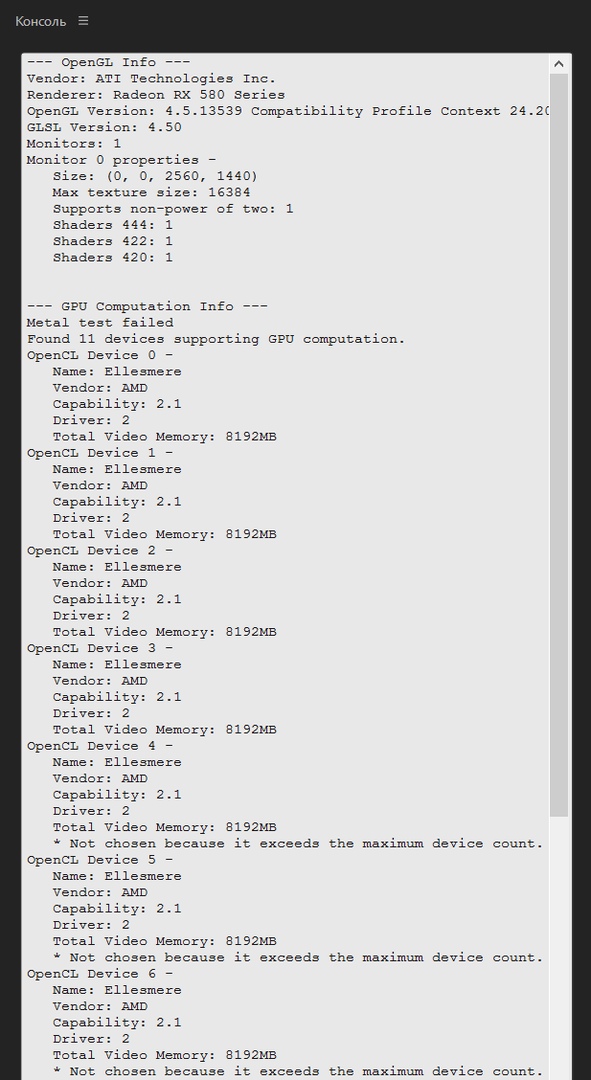 Консоль ≡

--- OpenGL Info ---
Vendor: ATI Technologies Inc.
Renderer: Radeon RX 580 Series
OpenGL Version: 4.5.13539 Compatibility Profile Context 24.20
GLSL Version: 4.50
Monitors: 1
Monitor 0 properties -
Size: (0, 0, 2560, 1440)
Max texture size: 16384
Supports non-power of two: 1
Shaders 444: 1
Shaders 422: 1
Shaders 420: 1

--- GPU Computation Info ---
Metal test failed
Found 11 devices supporting GPU computation.
OpenCL Device 0 -
Name: Ellesmere
Vendor: AMD
Capability: 2.1
Driver: 2
Total Video Memory: 8192MB
OpenCL Device 1 -
Name: Ellesmere
Vendor: AMD
Capability: 2.1
Driver: 2
Total Video Memory: 8192MB
OpenCL Device 2 -
Name: Ellesmere
Vendor: AMD
Capability: 2.1
Driver: 2
Total Video Memory: 8192MB
OpenCL Device 3 -
Name: Ellesmere
Vendor: AMD
Capability: 2.1
Driver: 2
Total Video Memory: 8192MB
OpenCL Device 4 -
Name: Ellesmere
Vendor: AMD
Capability: 2.1
Driver: 2
Total Video Memory: 8192MB
* Not chosen because it exceeds the maximum device count.
OpenCL Device 5 -
Name: Ellesmere
Vendor: AMD
Capability: 2.1
Driver: 2
Total Video Memory: 8192MB
* Not chosen because it exceeds the maximum device count.
OpenCL Device 6 -
Name: Ellesmere
Vendor: AMD
Capability: 2.1
Driver: 2
Total Video Memory: 8192MB
* Not chosen because it exceeds the maximum device count.